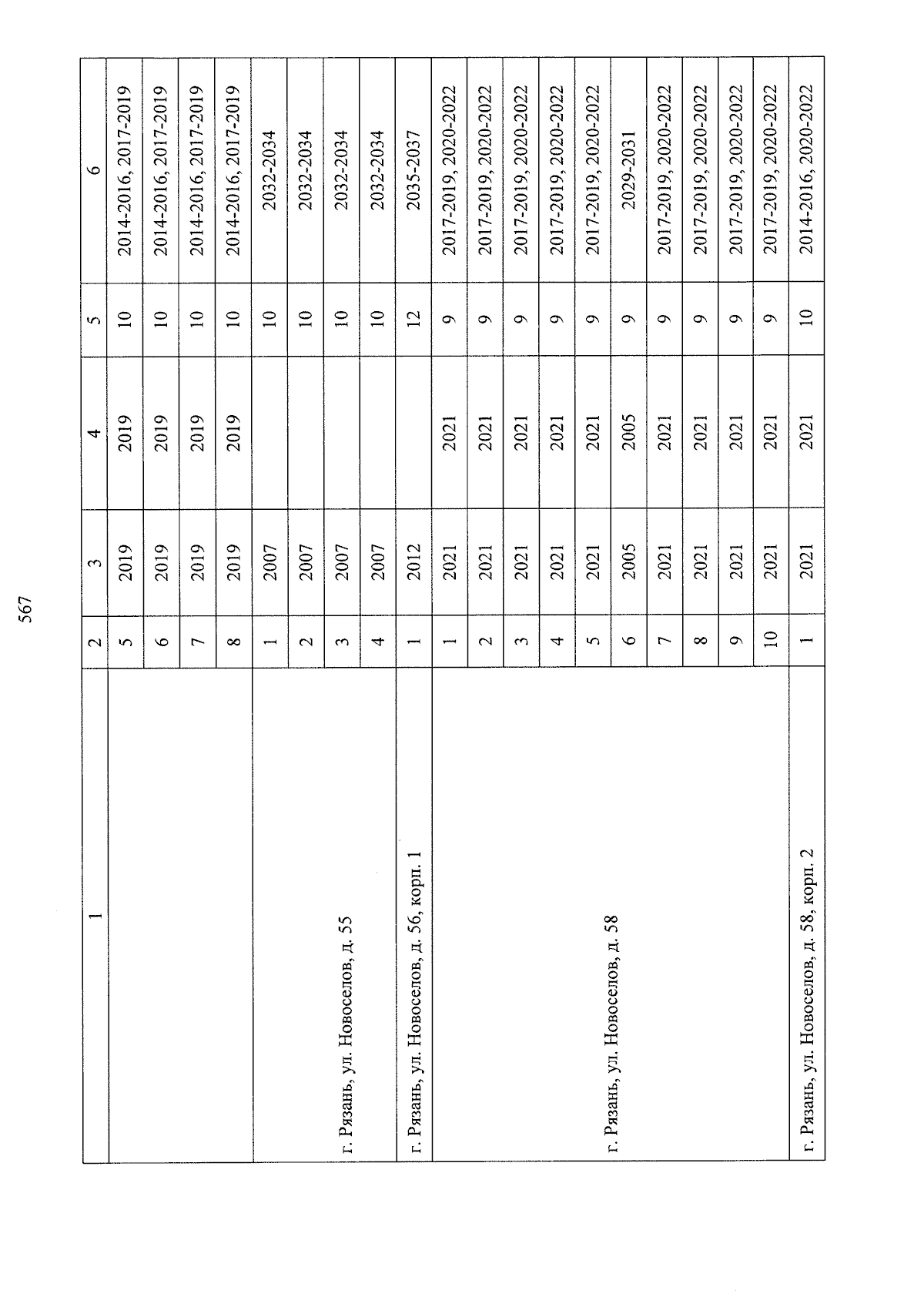 567

| 1 | 2 | 3 | 4 | 5 | 6 |
|---|---|---|---|---|---|
| | 5 | 2019 | 2019 | 10 | 2014-2016, 2017-2019 |
| | 6 | 2019 | 2019 | 10 | 2014-2016, 2017-2019 |
| | 7 | 2019 | 2019 | 10 | 2014-2016, 2017-2019 |
| | 8 | 2019 | 2019 | 10 | 2014-2016, 2017-2019 |
| г. Рязань, ул. Новоселов, д. 55 | 1 | 2007 | | 10 | 2032-2034 |
| | 2 | 2007 | | 10 | 2032-2034 |
| | 3 | 2007 | | 10 | 2032-2034 |
| | 4 | 2007 | | 10 | 2032-2034 |
| г. Рязань, ул. Новоселов, д. 56, корп. 1 | 1 | 2012 | | 12 | 2035-2037 |
| г. Рязань, ул. Новоселов, д. 58 | 1 | 2021 | 2021 | 9 | 2017-2019, 2020-2022 |
| | 2 | 2021 | 2021 | 9 | 2017-2019, 2020-2022 |
| | 3 | 2021 | 2021 | 9 | 2017-2019, 2020-2022 |
| | 4 | 2021 | 2021 | 9 | 2017-2019, 2020-2022 |
| | 5 | 2021 | 2021 | 9 | 2017-2019, 2020-2022 |
| | 6 | 2005 | 2005 | 9 | 2029-2031 |
| | 7 | 2021 | 2021 | 9 | 2017-2019, 2020-2022 |
| | 8 | 2021 | 2021 | 9 | 2017-2019, 2020-2022 |
| | 9 | 2021 | 2021 | 9 | 2017-2019, 2020-2022 |
| | 10 | 2021 | 2021 | 9 | 2017-2019, 2020-2022 |
| г. Рязань, ул. Новоселов, д. 58, корп. 2 | 1 | 2021 | 2021 | 10 | 2014-2016, 2020-2022 |